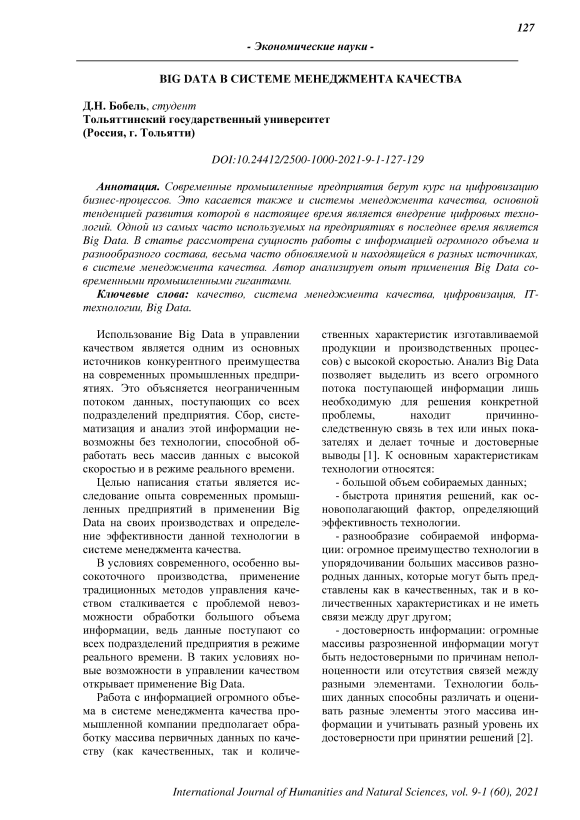 127

- Экономические науки -

BIG DATA В СИСТЕМЕ МЕНЕДЖМЕНТА КАЧЕСТВА

Д.Н. Бобель, студент
Тольяттинский государственный университет
(Россия, г. Тольятти)

DOI:10.24412/2500-1000-2021-9-1-127-129

Аннотация. Современные промышленные предприятия берут курс на цифровизацию бизнес-процессов. Это касается также и системы менеджмента качества, основной тенденцией развития которой в настоящее время является внедрение цифровых технологий. Одной из самых часто используемых на предприятиях в последнее время является Big Data. В статье рассмотрена сущность работы с информацией огромного объема и разнообразного состава, весьма часто обновляемой и находящейся в разных источниках, в системе менеджмента качества. Автор анализирует опыт применения Big Data современными промышленными гигантами.

Ключевые слова: качество, система менеджмента качества, цифровизация, IT-технологии, Big Data.

Использование Big Data в управлении качеством является одним из основных источников конкурентного преимущества на современных промышленных предприятиях. Это объясняется неограниченным потоком данных, поступающих со всех подразделений предприятия. Сбор, систематизация и анализ этой информации невозможны без технологии, способной обработать весь массив данных с высокой скоростью и в режиме реального времени.

Целью написания статьи является исследование опыта современных промышленных предприятий в применении Big Data на своих производствах и определение эффективности данной технологии в системе менеджмента качества.

В условиях современного, особенно высокоточного производства, применение традиционных методов управления качеством сталкивается с проблемой невозможности обработки большого объема информации, ведь данные поступают со всех подразделений предприятия в режиме реального времени. В таких условиях новые возможности в управлении качеством открывает применение Big Data.

Работа с информацией огромного объема в системе менеджмента качества промышленной компании предполагает обработку массива первичных данных по качеству (как качественных, так и количественных характеристик изготавливаемой продукции и производственных процессов) с высокой скоростью. Анализ Big Data позволяет выделить из всего огромного потока поступающей информации лишь необходимую для решения конкретной проблемы, находит причинно-следственную связь в тех или иных показателях и делает точные и достоверные выводы [1]. К основным характеристикам технологии относятся:

- большой объем собираемых данных;

- быстрота принятия решений, как основополагающий фактор, определяющий эффективность технологии.

- разнообразие собираемой информации: огромное преимущество технологии в упорядочивании больших массивов разнородных данных, которые могут быть представлены как в качественных, так и в количественных характеристиках и не иметь связи между друг другом;

- достоверность информации: огромные массивы разрозненной информации могут быть недостоверными по причинам неполноценности или отсутствия связей между разными элементами. Технологии больших данных способны различать и оценивать разные элементы этого массива информации и учитывать разный уровень их достоверности при принятии решений [2].

International Journal of Humanities and Natural Sciences, vol. 9-1 (60), 2021